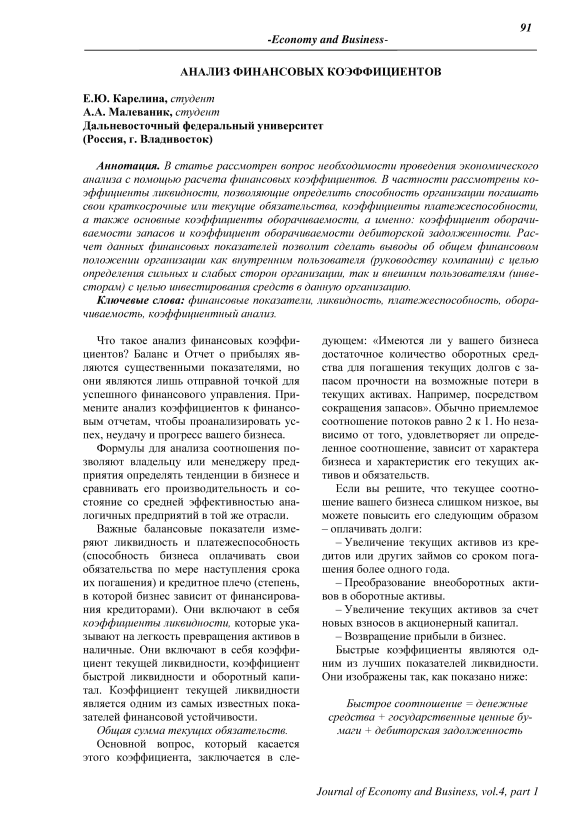 91

-Economy and Business-

АНАЛИЗ ФИНАНСОВЫХ КОЭФФИЦИЕНТОВ

Е.Ю. Карелина, студент
А.А. Малеваник, студент
Дальневосточный федеральный университет
(Россия, г. Владивосток)

Аннотация. В статье рассмотрен вопрос необходимости проведения экономического анализа с помощью расчета финансовых коэффициентов. В частности рассмотрены коэффициенты ликвидности, позволяющие определить способность организации погашать свои краткосрочные или текущие обязательства, коэффициенты платежеспособности, а также основные коэффициенты оборачиваемости, а именно: коэффициент оборачиваемости запасов и коэффициент оборачиваемости дебиторской задолженности. Расчет данных финансовых показателей позволит сделать выводы об общем финансовом положении организации как внутренним пользователя (руководству компании) с целью определения сильных и слабых сторон организации, так и внешним пользователям (инвесторам) с целью инвестирования средств в данную организацию.

Ключевые слова: финансовые показатели, ликвидность, платежеспособность, оборачиваемость, коэффициентный анализ.

Что такое анализ финансовых коэффициентов? Баланс и Отчет о прибылях являются существенными показателями, но они являются лишь отправной точкой для успешного финансового управления. Примените анализ коэффициентов к финансовым отчетам, чтобы проанализировать успех, неудачу и прогресс вашего бизнеса.

Формулы для анализа соотношения позволяют владельцу или менеджеру предприятия определять тенденции в бизнесе и сравнивать его производительность и состояние со средней эффективностью аналогичных предприятий в той же отрасли.

Важные балансовые показатели измеряют ликвидность и платежеспособность (способность бизнеса оплачивать свои обязательства по мере наступления срока их погашения) и кредитное плечо (степень, в которой бизнес зависит от финансирования кредиторами). Они включают в себя коэффициенты ликвидности, которые указывают на легкость превращения активов в наличные. Они включают в себя коэффициент текущей ликвидности, коэффициент быстрой ликвидности и оборотный капитал. Коэффициент текущей ликвидности является одним из самых известных показателей финансовой устойчивости.

Общая сумма текущих обязательств.

Основной вопрос, который касается этого коэффициента, заключается в следующем: «Имеются ли у вашего бизнеса достаточное количество оборотных средства для погашения текущих долгов с запасом прочности на возможные потери в текущих активах. Например, посредством сокращения запасов». Обычно приемлемое соотношение потоков равно 2 к 1. Но независимо от того, удовлетворяет ли определенное соотношение, зависит от характера бизнеса и характеристик его текущих активов и обязательств.

Если вы решите, что текущее соотношение вашего бизнеса слишком низкое, вы можете повысить его следующим образом – оплачивать долги:

– Увеличение текущих активов из кредитов или других займов со сроком погашения более одного года.

– Преобразование внеоборотных активов в оборотные активы.

– Увеличение текущих активов за счет новых взносов в акционерный капитал.

– Возвращение прибыли в бизнес.

Быстрые коэффициенты являются одним из лучших показателей ликвидности. Они изображены так, как показано ниже:

Быстрое соотношение = денежные средства + государственные ценные бумаги + дебиторская задолженность

Journal of Economy and Business, vol.4, part 1